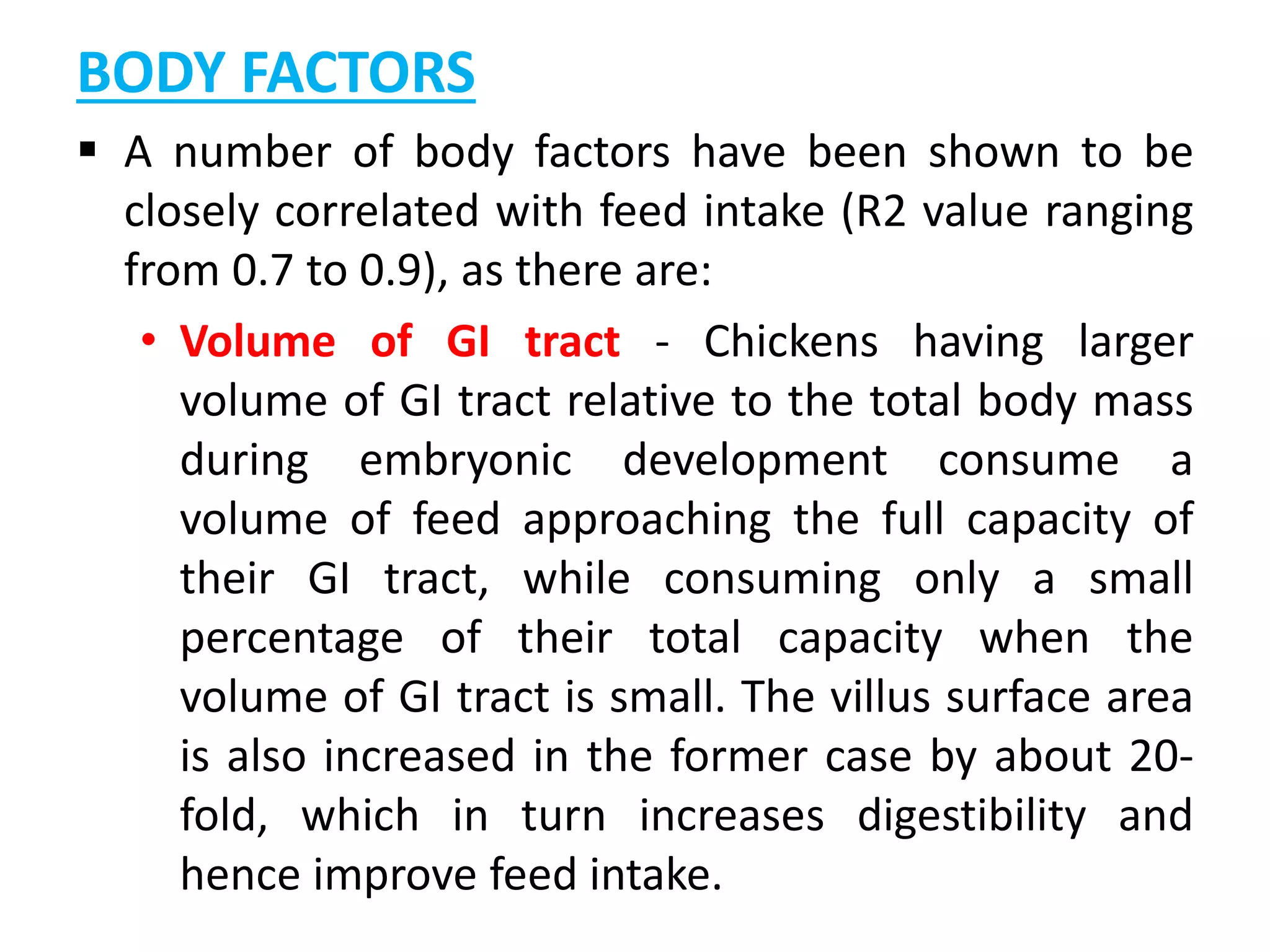 BODY FACTORS

▪ A number of body factors have been shown to be closely correlated with feed intake (R2 value ranging from 0.7 to 0.9), as there are:

• Volume of GI tract - Chickens having larger volume of GI tract relative to the total body mass during embryonic development consume a volume of feed approaching the full capacity of their GI tract, while consuming only a small percentage of their total capacity when the volume of GI tract is small. The villus surface area is also increased in the former case by about 20-fold, which in turn increases digestibility and hence improve feed intake.